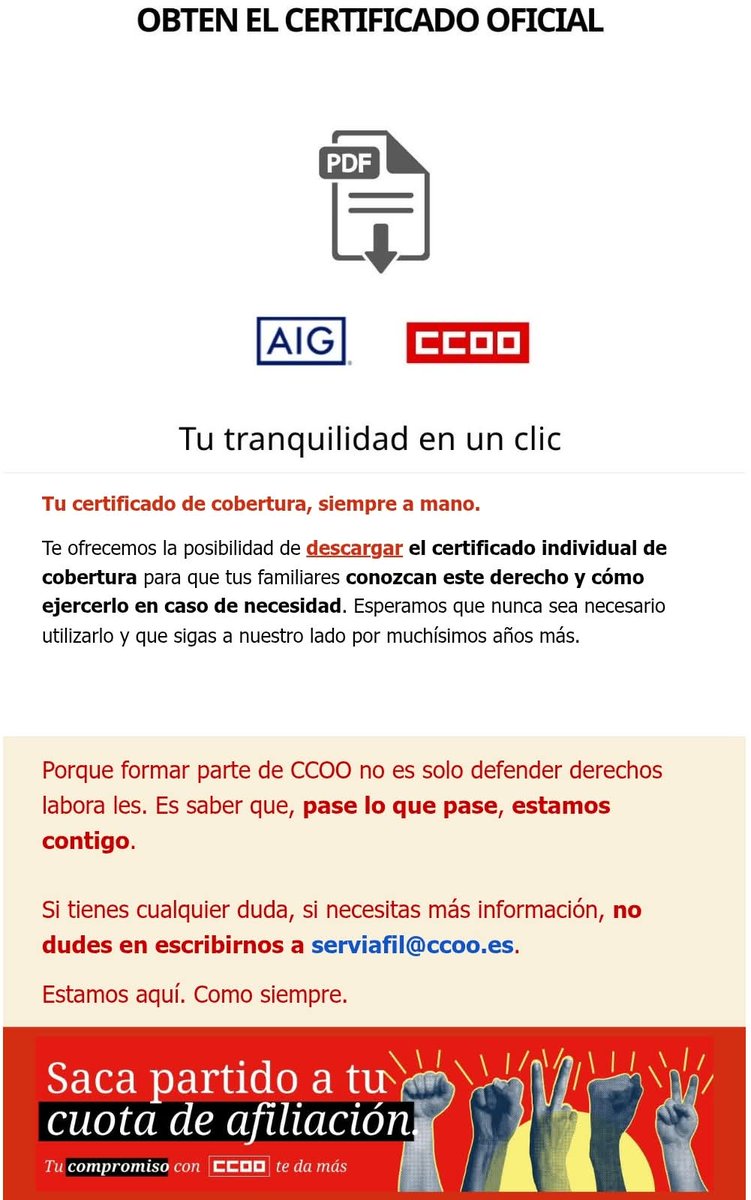 OBTEN EL CERTIFICADO OFICIAL

PDF

AIG

CCOO

Tu tranquilidad en un clic

Tu certificado de cobertura, siempre a mano.

Te ofrecemos la posibilidad de descargar el certificado individual de cobertura para que tus familiares conozcan este derecho y cómo ejercerlo en caso de necesidad. Esperamos que nunca sea necesario utilizarlo y que sigas a nuestro lado por muchísimos años más.

Porque formar parte de CCOO no es solo defender derechos labora les. Es saber que, pase lo que pase, estamos contigo.

Si tienes cualquier duda, si necesitas más información, no dudes en escribirnos a serviafil@ccoo.es.

Estamos aquí. Como siempre.

Saca partido a tu cuota de afiliación.

Tu compromiso con CCOO te da más